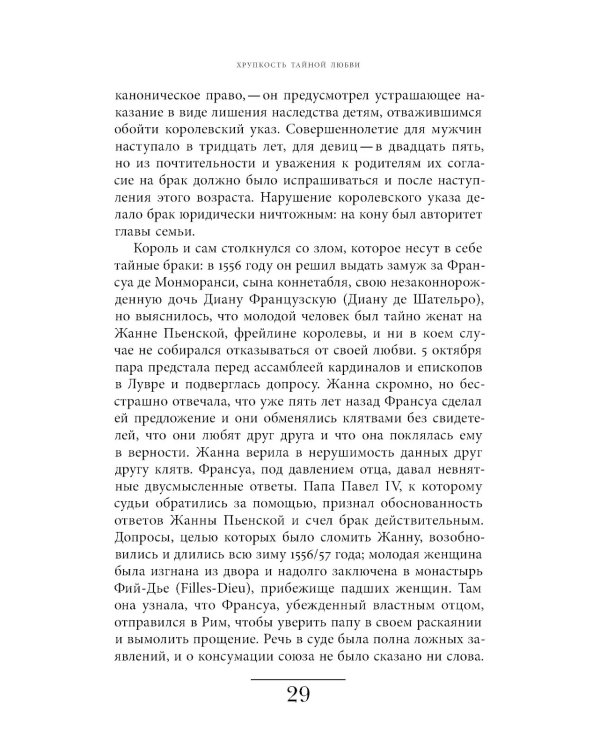 ХРУПКОСТЬ ТАЙНОЙ ЛЮБВИ

каноническое право, — он предусмотрел устрашающее наказание в виде лишения наследства детям, отважившимся обойти королевский указ. Совершеннолетие для мужчин наступало в тридцать лет, для девиц — в двадцать пять, но из почтительности и уважения к родителям их согласие на брак должно было испрашиваться и после наступления этого возраста. Нарушение королевского указа делало брак юридически ничтожным: на кону был авторитет главы семьи.

Король и сам столкнулся со злом, которое несут в себе тайные браки: в 1556 году он решил выдать замуж за Франсуа де Монморанси, сына коннетабля, свою незаконнорожденную дочь Диану Французскую (Диану де Шательро), но выяснилось, что молодой человек был тайно женат на Жанне Пьенской, фрейлине королевы, и ни в коем случае не собирался отказываться от своей любви. 5 октября пара предстала перед ассамблеей кардиналов и епископов в Лувре и подверглась допросу. Жанна скромно, но бесстрашно отвечала, что уже пять лет назад Франсуа сделал ей предложение и они обменялись клятвами без свидетелей, что они любят друг друга и что она поклялась ему в верности. Жанна верила в нерушимость данных друг другу клятв. Франсуа, под давлением отца, давал невнятные двусмысленные ответы. Папа Павел IV, к которому судьи обратились за помощью, признал обоснованность ответов Жанны Пьенской и счел брак действительным. Допросы, целью которых было сломить Жанну, возобновились и длились всю зиму 1556/57 года; молодая женщина была изгнана из двора и надолго заключена в монастырь Фий-Дье (Filles-Dieu), прибежище падших женщин. Там она узнала, что Франсуа, убежденный властным отцом, отправился в Рим, чтобы уверить папу в своем раскаянии и вымолить прощение. Речь в суде была полна ложных заявлений, и о консумации союза не было сказано ни слова.

29